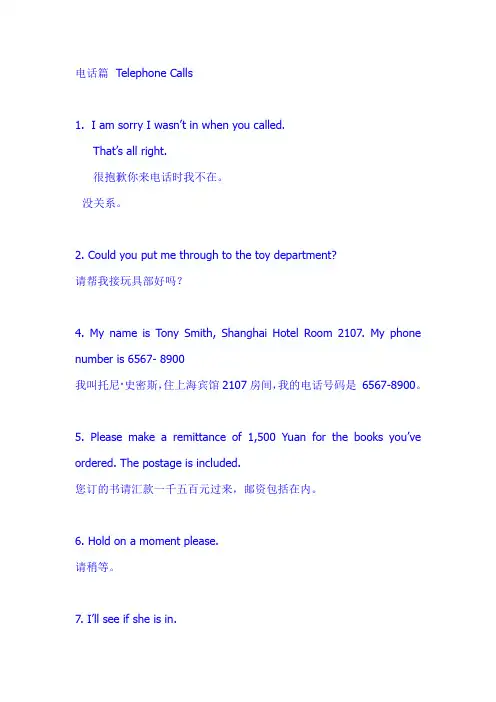 电话篇 Telephone Calls

1. I am sorry I wasn't in when you called.
That's all right.
很抱歉你来电话时我不在。
没关系。

2. Could you put me through to the toy department?
请帮我接玩具部好吗？

4. My name is Tony Smith, Shanghai Hotel Room 2107. My phone number is 6567- 8900
我叫托尼·史密斯，住上海宾馆 2107 房间，我的电话号码是 6567-8900。

5. Please make a remittance of 1,500 Yuan for the books you've ordered. The postage is included.
您订的书请汇款一千五百元过来，邮资包括在内。

6. Hold on a moment please.
请稍等。

7. I'll see if she is in.